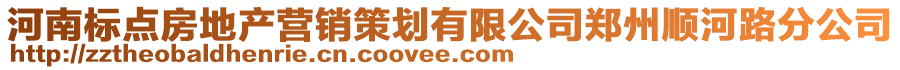 河南标点房地产营销策划有限公司郑州顺河路分公司
http://zztheobaldhenrie.cn.coovee.com